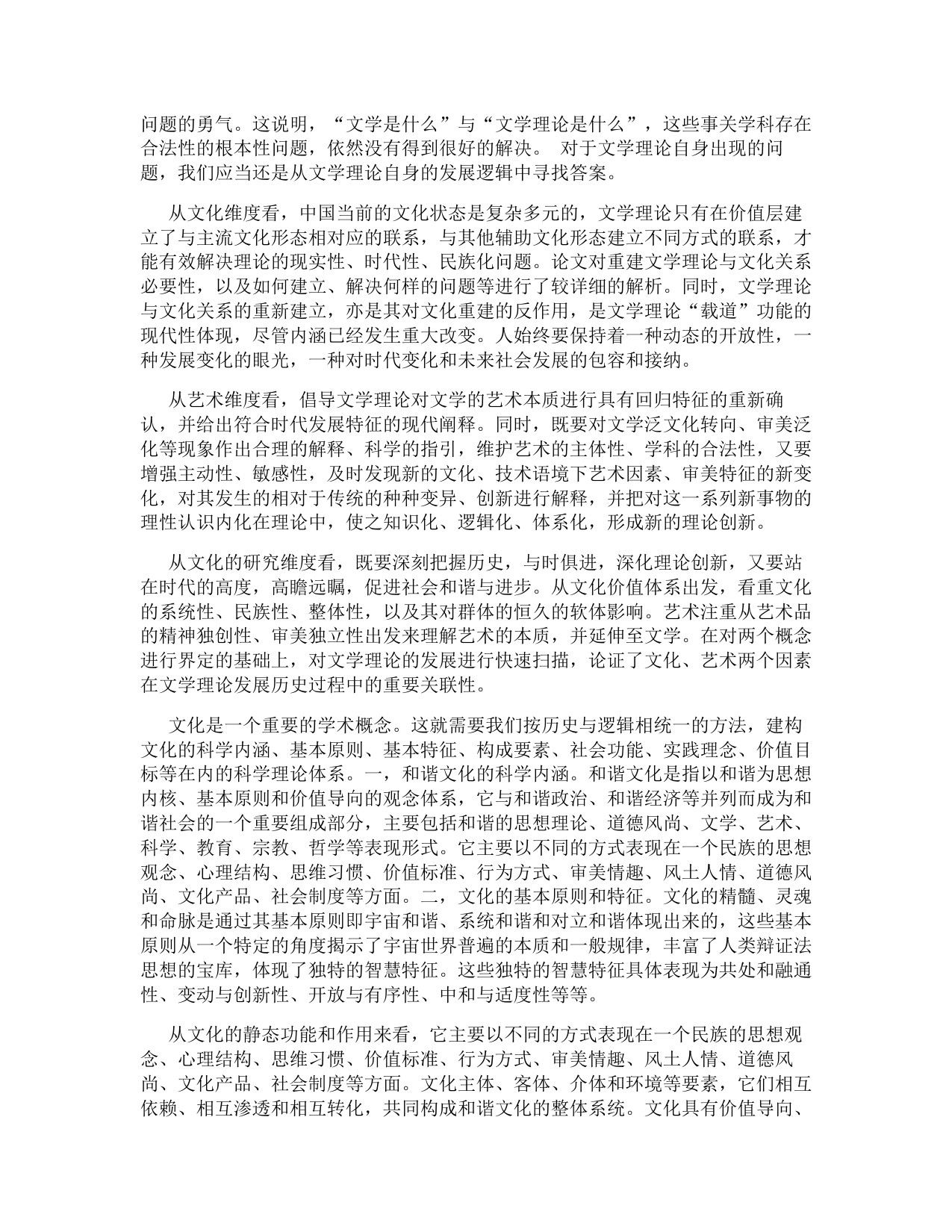 问题的勇气。这说明，“文学是什么”与“文学理论是什么”，这些事关学科存在合法性的根本性问题，依然没有得到很好的解决。 对于文学理论自身出现的问题，我们应当还是从文学理论自身的发展逻辑中寻找答案。

从文化维度看，中国当前的文化状态是复杂多元的，文学理论只有在价值层建立了与主流文化形态相对应的联系，与其他辅助文化形态建立不同方式的联系，才能有效解决理论的现实性、时代性、民族化问题。论文对重建文学理论与文化关系必要性，以及如何建立、解决何样的问题等进行了较详细的解析。同时，文学理论与文化关系的重新建立，亦是其对文化重建的反作用，是文学理论“载道”功能的现代性体现，尽管内涵已经发生重大改变。人始终要保持着一种动态的开放性，一种发展变化的眼光，一种对时代变化和未来社会发展的包容和接纳。

从艺术维度看，倡导文学理论对文学的艺术本质进行具有回归特征的重新确认，并给出符合时代发展特征的现代阐释。同时，既要对文学泛文化转向、审美泛化等现象作出合理的解释、科学的指引，维护艺术的主体性、学科的合法性，又要增强主动性、敏感性，及时发现新的文化、技术语境下艺术因素、审美特征的新变化，对其发生的相对于传统的种种变异、创新进行解释，并把对这一系列新事物的理性认识内化在理论中，使之知识化、逻辑化、体系化，形成新的理论创新。

从文化的研究维度看，既要深刻把握历史，与时俱进，深化理论创新，又要站在时代的高度，高瞻远瞩，促进社会和谐与进步。从文化价值体系出发，看重文化的系统性、民族性、整体性，以及其对群体的恒久的软体影响。艺术注重从艺术品的精神独创性、审美独立性出发来理解艺术的本质，并延伸至文学。在对两个概念进行界定的基础上，对文学理论的发展进行快速扫描，论证了文化、艺术两个因素在文学理论发展历史过程中的重要关联性。

文化是一个重要的学术概念。这就需要我们按历史与逻辑相统一的方法，建构文化的科学内涵、基本原则、基本特征、构成要素、社会功能、实践理念、价值目标等在内的科学理论体系。一，和谐文化的科学内涵。和谐文化是指以和谐为思想内核、基本原则和价值导向的观念体系，它与和谐政治、和谐经济等并列而成为和谐社会的一个重要组成部分，主要包括和谐的思想理论、道德风尚、文学、艺术、科学、教育、宗教、哲学等表现形式。它主要以不同的方式表现在一个民族的思想观念、心理结构、思维习惯、价值标准、行为方式、审美情趣、风土人情、道德风尚、文化产品、社会制度等方面。二，文化的基本原则和特征。文化的精髓、灵魂和命脉是通过其基本原则即宇宙和谐、系统和谐和对立和谐体现出来的，这些基本原则从一个特定的角度揭示了宇宙世界普遍的本质和一般规律，丰富了人类辩证法思想的宝库，体现了独特的智慧特征。这些独特的智慧特征具体表现为共处和融通性、变动与创新性、开放与有序性、中和与适度性等等。

从文化的静态功能和作用来看，它主要以不同的方式表现在一个民族的思想观念、心理结构、思维习惯、价值标准、行为方式、审美情趣、风土人情、道德风尚、文化产品、社会制度等方面。文化主体、客体、介体和环境等要素，它们相互依赖、相互渗透和相互转化，共同构成和谐文化的整体系统。文化具有价值导向、